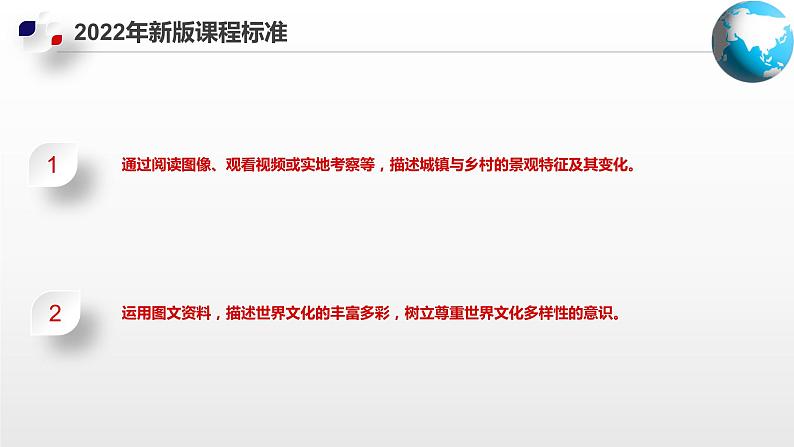 2022年新版课程标准

1

通过阅读图像、观看视频或实地考察等，描述城镇与乡村的景观特征及其变化。

2

运用图文资料，描述世界文化的丰富多彩，树立尊重世界文化多样性的意识。